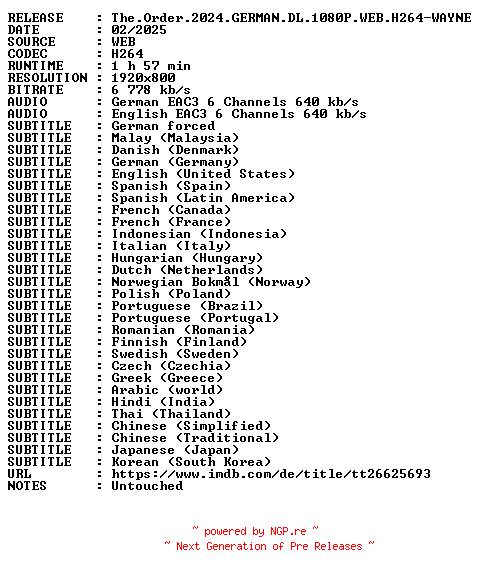 RELEASE : The.Order.2024.GERMAN.DL.1080P.WEB.H264-WAYNE
DATE : 02/2025
SOURCE : WEB
CODEC : H264
RUNTIME : 1 h 57 min
RESOLUTION : 1920x800
BITRATE : 6 778 kb/s
AUDIO : German EAC3 6 Channels 640 kb/s
AUDIO : English EAC3 6 Channels 640 kb/s
SUBTITLE : German forced
SUBTITLE : Malay (Malaysia)
SUBTITLE : Danish (Denmark)
SUBTITLE : German (Germany)
SUBTITLE : English (United States)
SUBTITLE : Spanish (Spain)
SUBTITLE : Spanish (Latin America)
SUBTITLE : French (Canada)
SUBTITLE : French (France)
SUBTITLE : Indonesian (Indonesia)
SUBTITLE : Italian (Italy)
SUBTITLE : Hungarian (Hungary)
SUBTITLE : Dutch (Netherlands)
SUBTITLE : Norwegian Bokmål (Norway)
SUBTITLE : Polish (Poland)
SUBTITLE : Portuguese (Brazil)
SUBTITLE : Portuguese (Portugal)
SUBTITLE : Romanian (Romania)
SUBTITLE : Finnish (Finland)
SUBTITLE : Swedish (Sweden)
SUBTITLE : Czech (Czechia)
SUBTITLE : Greek (Greece)
SUBTITLE : Arabic (world)
SUBTITLE : Hindi (India)
SUBTITLE : Thai (Thailand)
SUBTITLE : Chinese (Simplified)
SUBTITLE : Chinese (Traditional)
SUBTITLE : Japanese (Japan)
SUBTITLE : Korean (South Korea)
URL : https://www.imdb.com/de/title/tt26625693
NOTES : Untouched

~ powered by NGP.re ~
~ Next Generation of Pre Releases ~